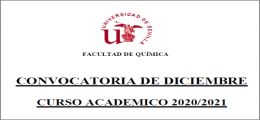 UNIVERSIDAD DE SEVILLA

FACULTAD DE QUÍMICA

CONVOCATORIA DE DICIEMBRE

CURSO ACADEMICO 2020/2021